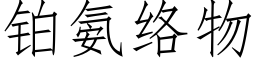 铂氨络物